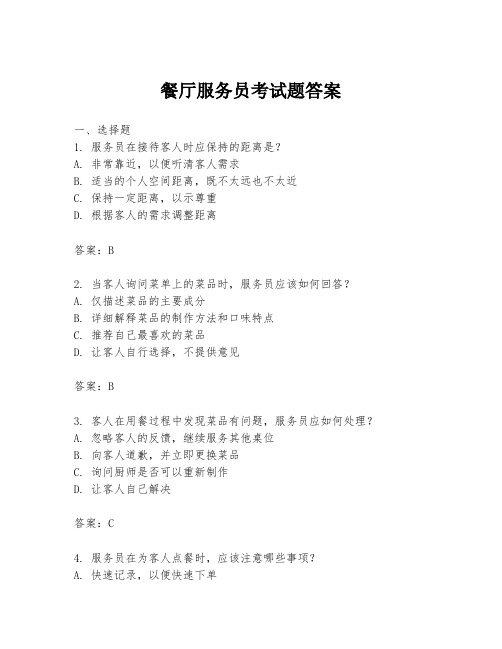 餐厅服务员考试题答案

一、选择题
1. 服务员在接待客人时应保持的距离是？
A. 非常靠近，以便听清客人需求
B. 适当的个人空间距离，既不太远也不太近
C. 保持一定距离，以示尊重
D. 根据客人的需求调整距离

答案：B

2. 当客人询问菜单上的菜品时，服务员应该如何回答？
A. 仅描述菜品的主要成分
B. 详细解释菜品的制作方法和口味特点
C. 推荐自己最喜欢的菜品
D. 让客人自行选择，不提供意见

答案：B

3. 客人在用餐过程中发现菜品有问题，服务员应如何处理？
A. 忽略客人的反馈，继续服务其他桌位
B. 向客人道歉，并立即更换菜品
C. 询问厨师是否可以重新制作
D. 让客人自己解决

答案：C

4. 服务员在为客人点餐时，应该注意哪些事项？
A. 快速记录，以便快速下单